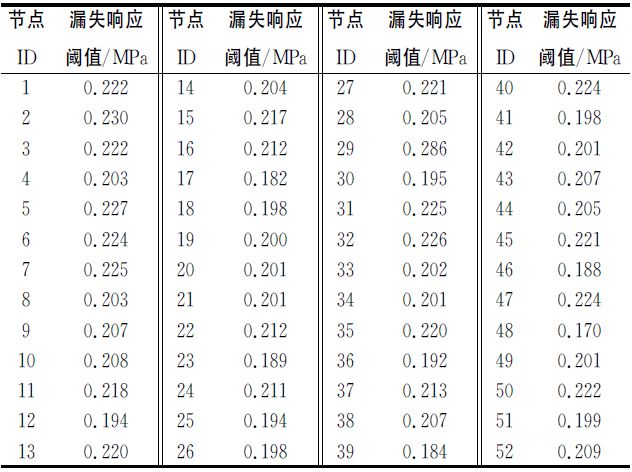 | 节点 ID | 漏失响应 阈值/MPa | 节点 ID | 漏失响应 阈值/MPa | 节点 ID | 漏失响应 阈值/MPa | 节点 ID | 漏失响应 阈值/MPa |
|---|---|---|---|---|---|---|---|
| 1 | 0.222 | 14 | 0.204 | 27 | 0.221 | 40 | 0.224 |
| 2 | 0.230 | 15 | 0.217 | 28 | 0.205 | 41 | 0.198 |
| 3 | 0.222 | 16 | 0.212 | 29 | 0.286 | 42 | 0.201 |
| 4 | 0.203 | 17 | 0.182 | 30 | 0.195 | 43 | 0.207 |
| 5 | 0.227 | 18 | 0.198 | 31 | 0.225 | 44 | 0.205 |
| 6 | 0.224 | 19 | 0.200 | 32 | 0.226 | 45 | 0.221 |
| 7 | 0.225 | 20 | 0.201 | 33 | 0.202 | 46 | 0.188 |
| 8 | 0.203 | 21 | 0.201 | 34 | 0.201 | 47 | 0.224 |
| 9 | 0.207 | 22 | 0.212 | 35 | 0.220 | 48 | 0.170 |
| 10 | 0.208 | 23 | 0.189 | 36 | 0.192 | 49 | 0.201 |
| 11 | 0.218 | 24 | 0.211 | 37 | 0.213 | 50 | 0.222 |
| 12 | 0.194 | 25 | 0.194 | 38 | 0.207 | 51 | 0.199 |
| 13 | 0.220 | 26 | 0.198 | 39 | 0.184 | 52 | 0.209 |